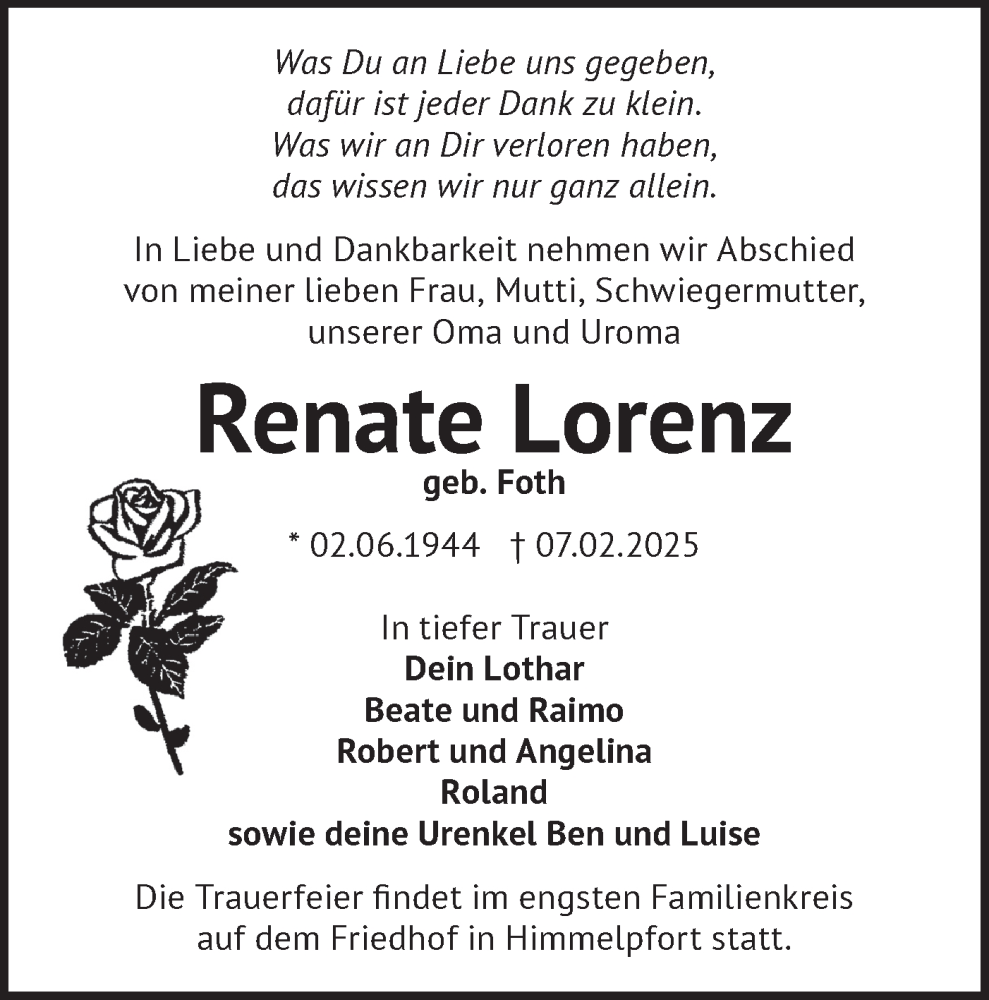 Was Du an Liebe uns gegeben,
dafür ist jeder Dank zu klein.
Was wir an Dir verloren haben,
das wissen wir nur ganz allein.

In Liebe und Dankbarkeit nehmen wir Abschied von meiner lieben Frau, Mutti, Schwiegermutter, unserer Oma und Uroma

Renate Lorenz
geb. Foth

* 02.06.1944 † 07.02.2025

In tiefer Trauer
Dein Lothar
Beate und Raimo
Robert und Angelina
Roland
sowie deine Urenkel Ben und Luise

Die Trauerfeier findet im engsten Familienkreis auf dem Friedhof in Himmelpfort statt.